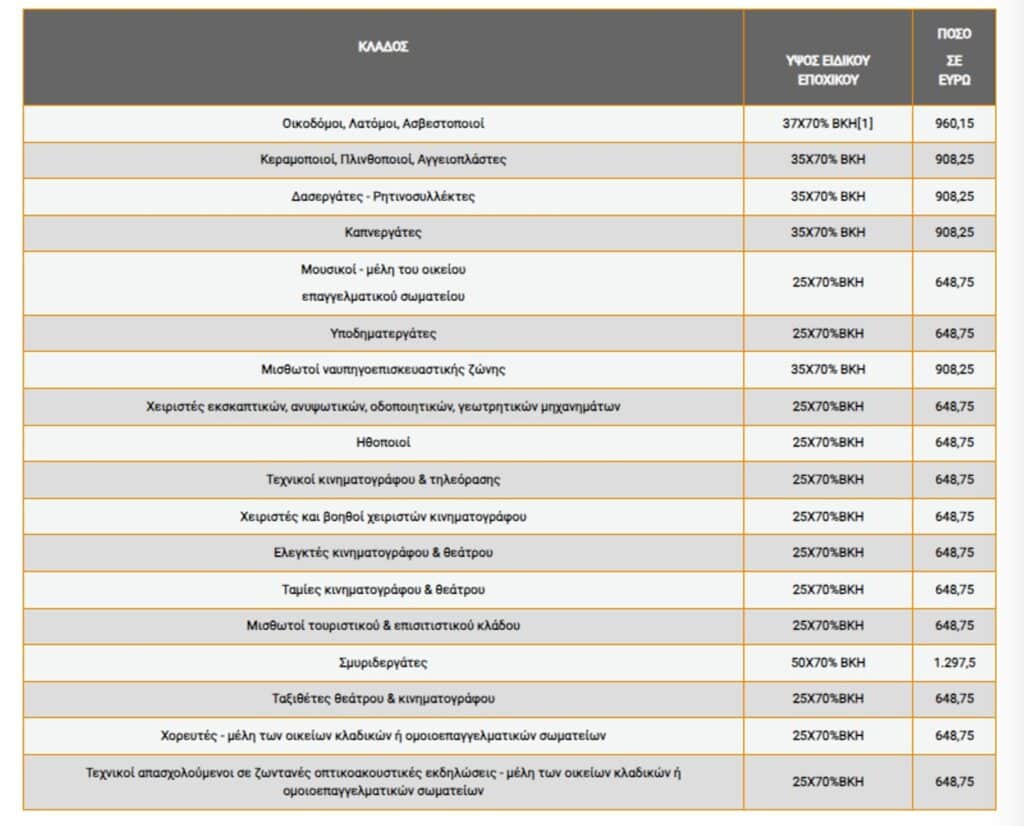 | ΚΛΑΔΟΣ | ΥΨΟΣ ΕΙΔΙΚΟΥ ΕΠΟΧΙΚΟΥ | ΠΟΣΟ ΣΕ ΕΥΡΩ |
|---|---|---|
| Οικοδόμοι, Λατόμοι, Ασβεστοποιοί | 37Χ70% ΒΚΗ[1] | 960,15 |
| Κεραμοποιοί, Πλινθοποιοί, Αγγειοπλάστες | 35Χ70% ΒΚΗ | 908,25 |
| Δασεργάτες - Ρητινοσυλλέκτες | 35Χ70% ΒΚΗ | 908,25 |
| Καπνεργάτες | 35Χ70% ΒΚΗ | 908,25 |
| Μουσικοί - μέλη του οικείου επαγγελματικού σωματείου | 25Χ70%ΒΚΗ | 648,75 |
| Υποδηματεργάτες | 25Χ70%ΒΚΗ | 648,75 |
| Μισθωτοί ναυπηγοεπισκευαστικής ζώνης | 35Χ70% ΒΚΗ | 908,25 |
| Χειριστές εκσκαπτικών, ανυψωτικών, οδοποιητικών, γεωτρητικών μηχανημάτων | 25Χ70%ΒΚΗ | 648,75 |
| Ηθοποιοί | 25Χ70%ΒΚΗ | 648,75 |
| Τεχνικοί κινηματογράφου & τηλεόρασης | 25Χ70%ΒΚΗ | 648,75 |
| Χειριστές και βοηθοί χειριστών κινηματογράφου | 25Χ70%ΒΚΗ | 648,75 |
| Ελεγκτές κινηματογράφου & θεάτρου | 25Χ70%ΒΚΗ | 648,75 |
| Ταμίες κινηματογράφου & θεάτρου | 25Χ70%ΒΚΗ | 648,75 |
| Μισθωτοί τουριστικού & επισιτιστικού κλάδου | 25Χ70%ΒΚΗ | 648,75 |
| Σμυριδεργάτες | 50Χ70% ΒΚΗ | 1.297,5 |
| Ταξιθέτες θεάτρου & κινηματογράφου | 25Χ70%ΒΚΗ | 648,75 |
| Χορευτές - μέλη των οικείων κλαδικών ή ομοιοεπαγγελματικών σωματείων | 25Χ70%ΒΚΗ | 648,75 |
| Τεχνικοί απασχολούμενοι σε ζωντανές οπτικοακουστικές εκδηλώσεις - μέλη των οικείων κλαδικών ή ομοιοεπαγγελματικών σωματείων | 25Χ70%ΒΚΗ | 648,75 |